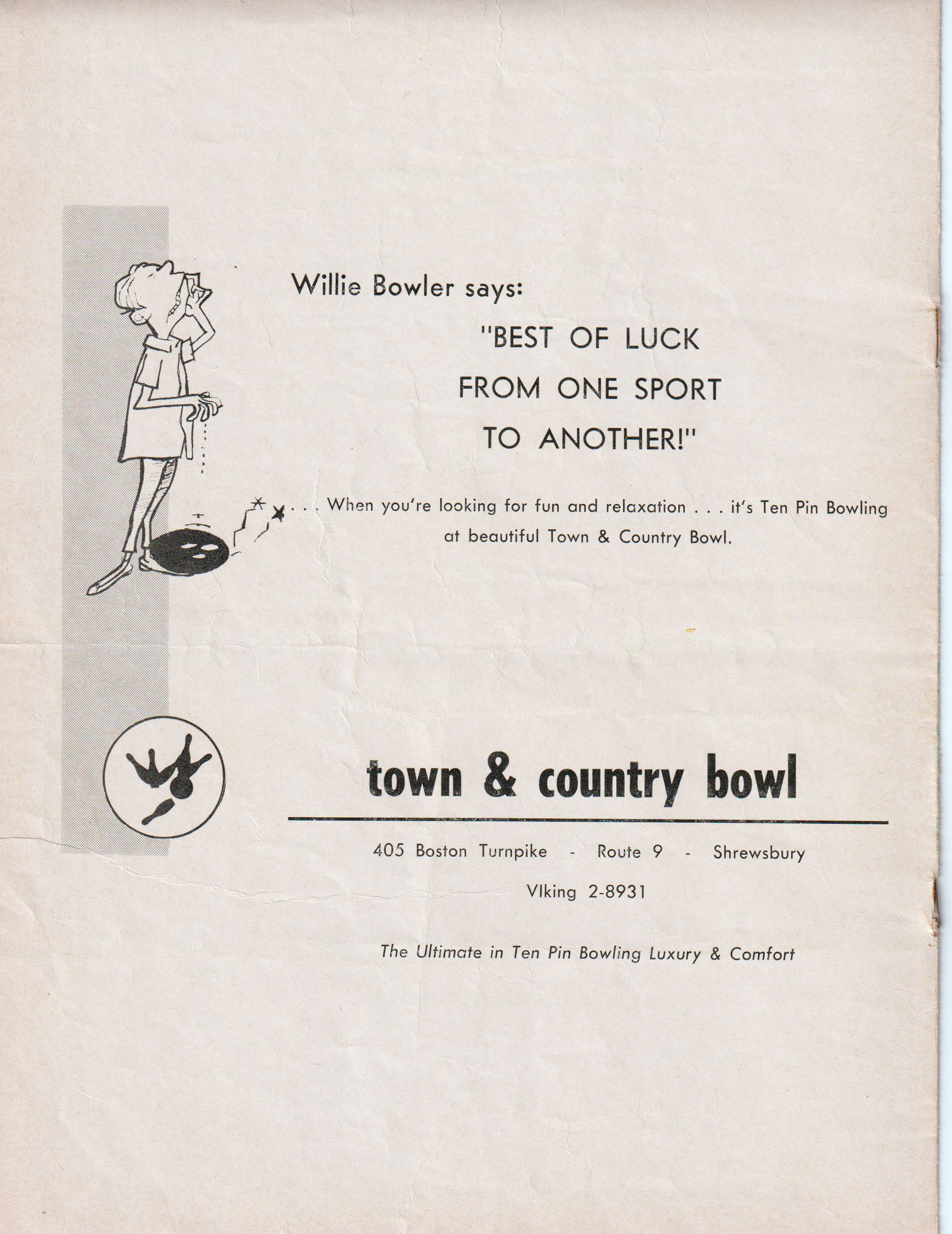 Willie Bowler says:

"BEST OF LUCK FROM ONE SPORT TO ANOTHER!"

. . . When you're looking for fun and relaxation . . . it's Ten Pin Bowling at beautiful Town & Country Bowl.

town & country bowl

405 Boston Turnpike - Route 9 - Shrewsbury

VIking 2-8931

The Ultimate in Ten Pin Bowling Luxury & Comfort